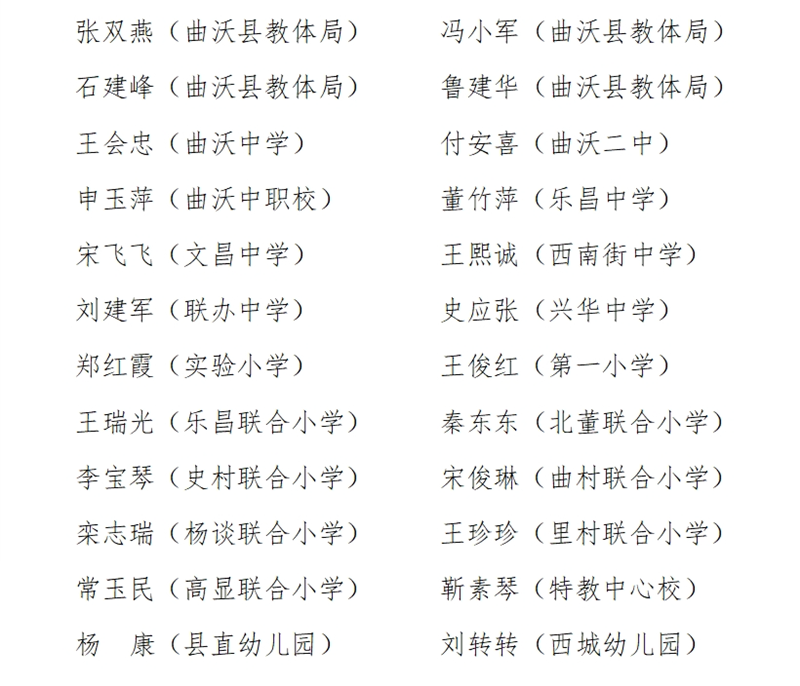 张双燕（曲沃县教体局）
石建峰（曲沃县教体局）
王会忠（曲沃中学）
申玉萍（曲沃中职校）
宋飞飞（文昌中学）
刘建军（联办中学）
郑红霞（实验小学）
王瑞光（乐昌联合小学）
李宝琴（史村联合小学）
栾志瑞（杨谈联合小学）
常玉民（高显联合小学）
杨　康（县直幼儿园）

冯小军（曲沃县教体局）
鲁建华（曲沃县教体局）
付安喜（曲沃二中）
董竹萍（乐昌中学）
王熙诚（西南街中学）
史应张（兴华中学）
王俊红（第一小学）
秦东东（北董联合小学）
宋俊琳（曲村联合小学）
王珍珍（里村联合小学）
靳素琴（特教中心校）
刘转转（西城幼儿园）